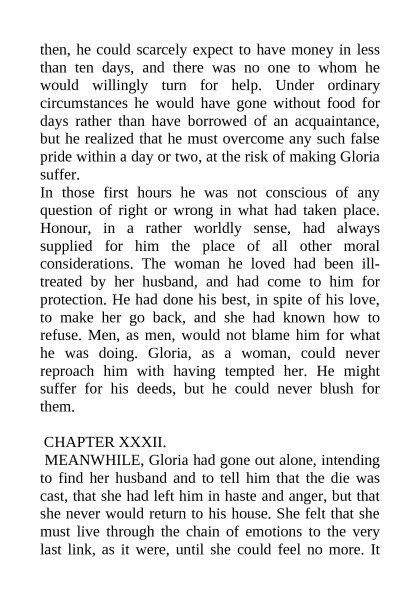 then, he could scarcely expect to have money in less than ten days, and there was no one to whom he would willingly turn for help. Under ordinary circumstances he would have gone without food for days rather than have borrowed of an acquaintance, but he realized that he must overcome any such false pride within a day or two, at the risk of making Gloria suffer.

In those first hours he was not conscious of any question of right or wrong in what had taken place. Honour, in a rather worldly sense, had always supplied for him the place of all other moral considerations. The woman he loved had been ill-treated by her husband, and had come to him for protection. He had done his best, in spite of his love, to make her go back, and she had known how to refuse. Men, as men, would not blame him for what he was doing. Gloria, as a woman, could never reproach him with having tempted her. He might suffer for his deeds, but he could never blush for them.

CHAPTER XXXII.

MEANWHILE, Gloria had gone out alone, intending to find her husband and to tell him that the die was cast, that she had left him in haste and anger, but that she never would return to his house. She felt that she must live through the chain of emotions to the very last link, as it were, until she could feel no more. It